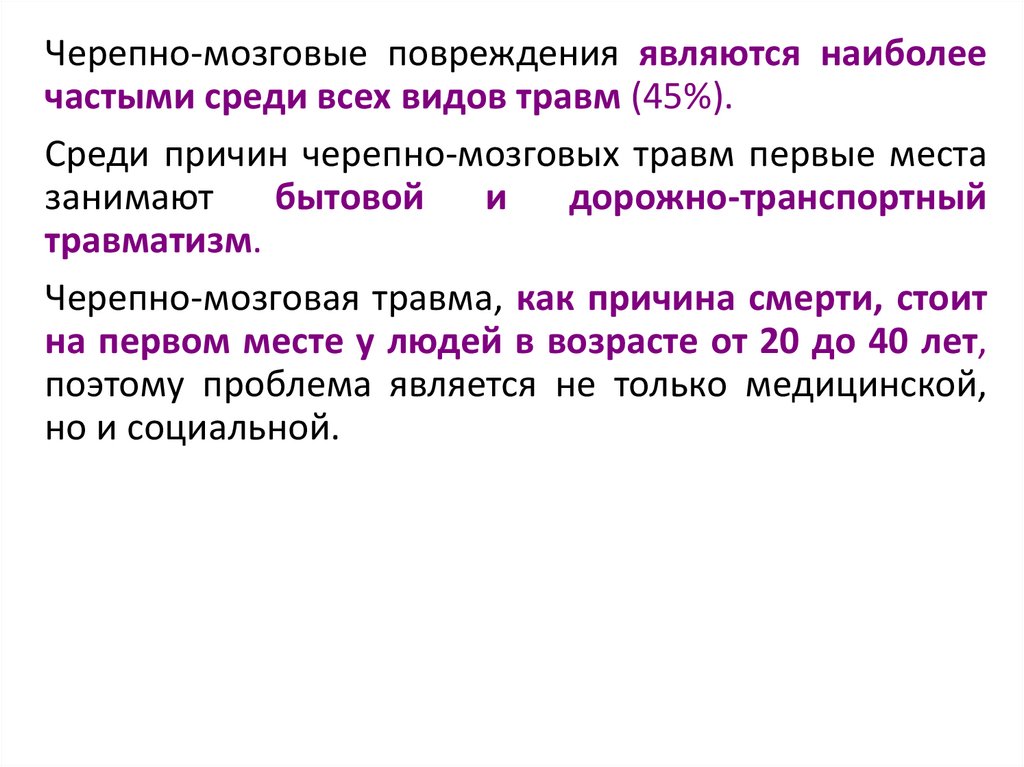 Черепно-мозговые повреждения являются наиболее частыми среди всех видов травм (45%).

Среди причин черепно-мозговых травм первые места занимают бытовой и дорожно-транспортный травматизм.

Черепно-мозговая травма, как причина смерти, стоит на первом месте у людей в возрасте от 20 до 40 лет, поэтому проблема является не только медицинской, но и социальной.